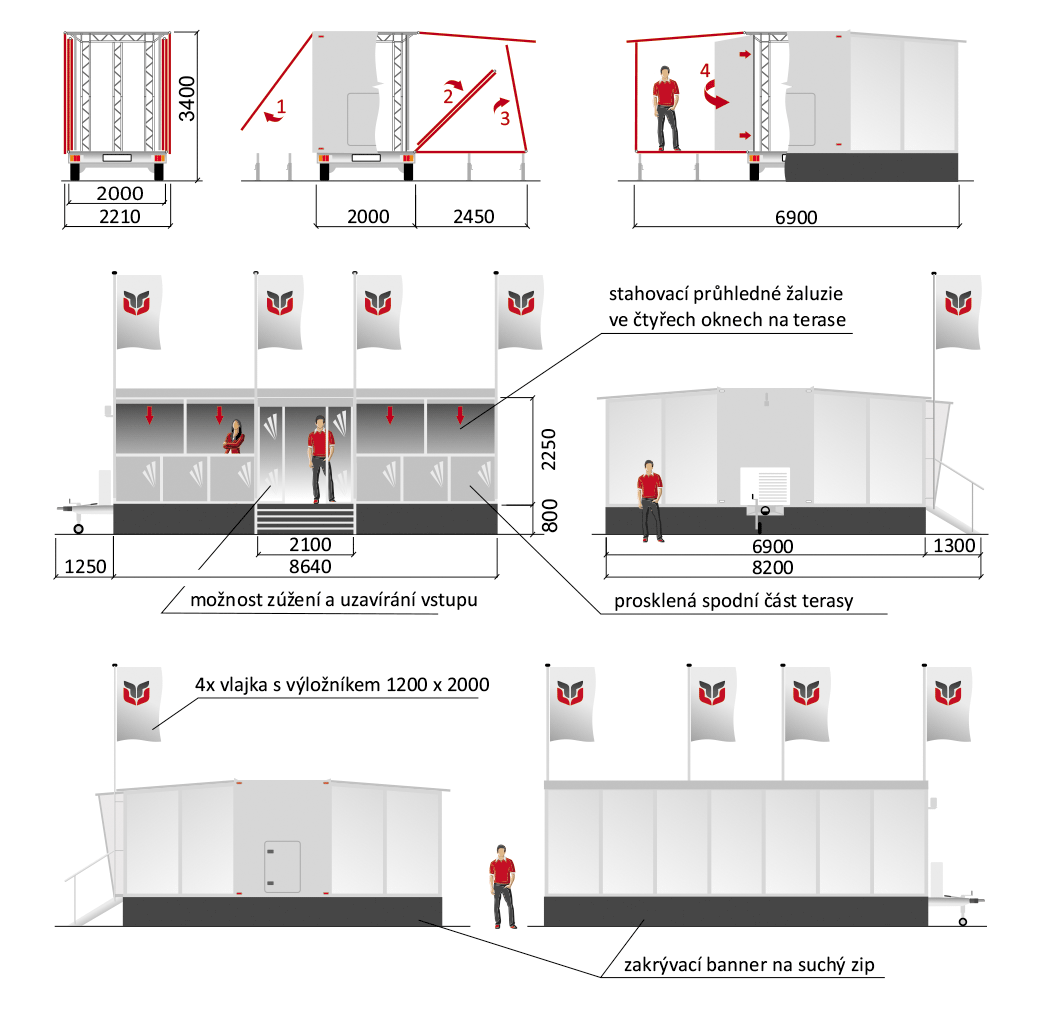 3400
2000
2210

1
2
3
2000
2450

4
6900

stahovací průhledné žaluzie ve čtyřech oknech na terase

2250
800
2100
1250
8640

6900
1300
8200

možnost zúžení a uzavírání vstupu

prosklená spodní část terasy

4x vlajka s výložníkem 1200 x 2000

zakrývací banner na suchý zip